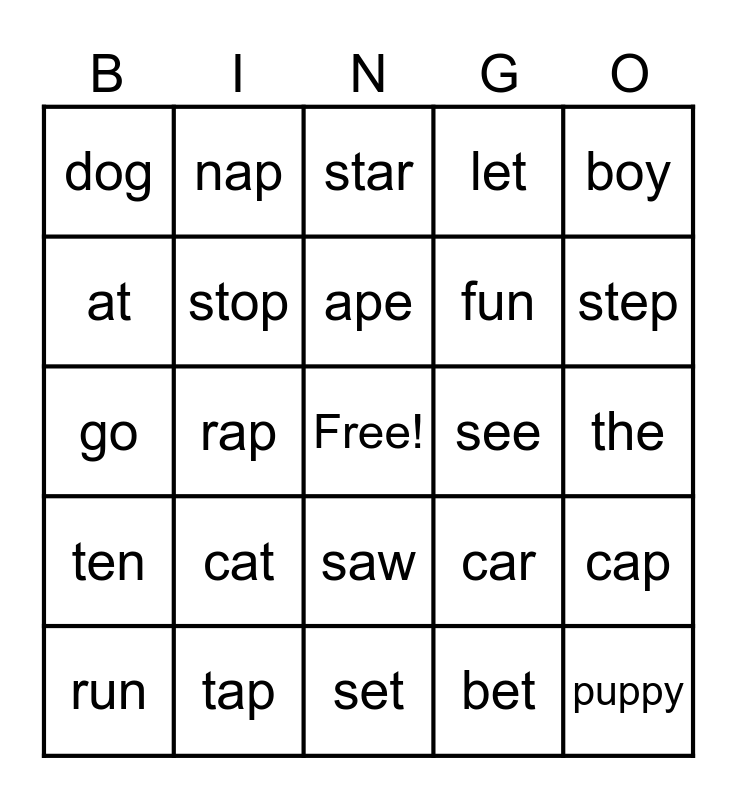 | B | I | N | G | O |
|---|---|---|---|---|
| dog | nap | star | let | boy |
| at | stop | ape | fun | step |
| go | rap | Free! | see | the |
| ten | cat | saw | car | cap |
| run | tap | set | bet | puppy |